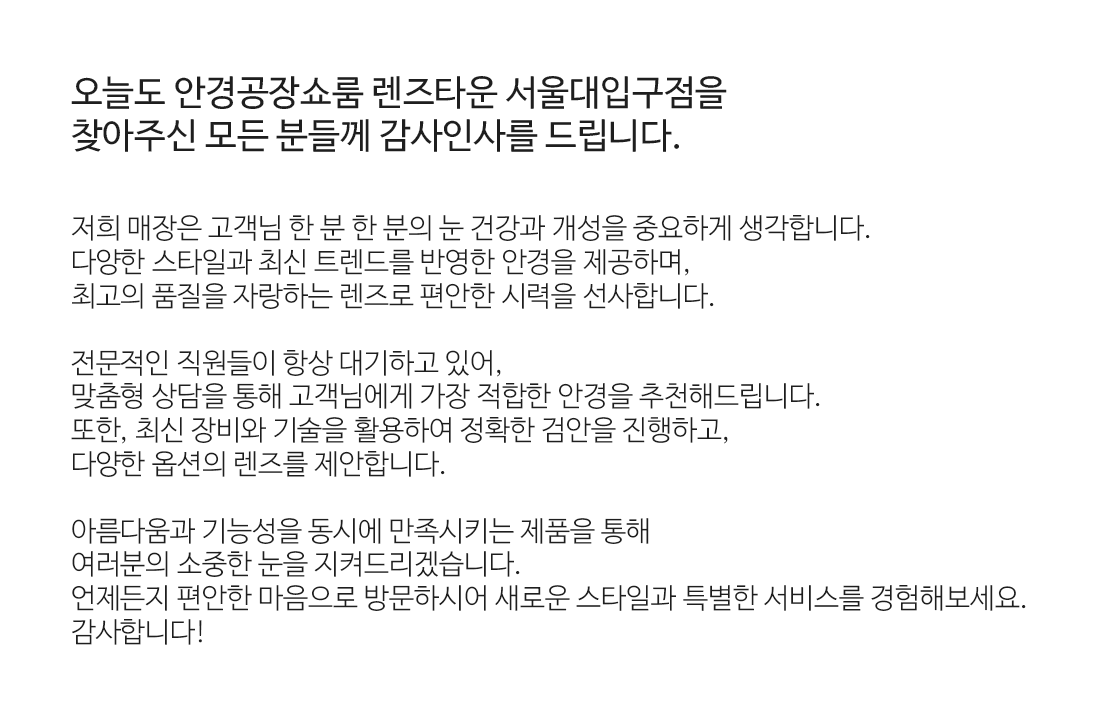 오늘도 안경공장쇼룸 렌즈타운 서울대입구점을
찾아주신 모든 분들께 감사인사를 드립니다.

저희 매장은 고객님 한 분 한 분의 눈 건강과 개성을 중요하게 생각합니다.
다양한 스타일과 최신 트렌드를 반영한 안경을 제공하며,
최고의 품질을 자랑하는 렌즈로 편안한 시력을 선사합니다.

전문적인 직원들이 항상 대기하고 있어,
맞춤형 상담을 통해 고객님에게 가장 적합한 안경을 추천해드립니다.
또한, 최신 장비와 기술을 활용하여 정확한 검안을 진행하고,
다양한 옵션의 렌즈를 제안합니다.

아름다움과 기능성을 동시에 만족시키는 제품을 통해
여러분의 소중한 눈을 지켜드리겠습니다.
언제든지 편안한 마음으로 방문하시어 새로운 스타일과 특별한 서비스를 경험해보세요.
감사합니다!